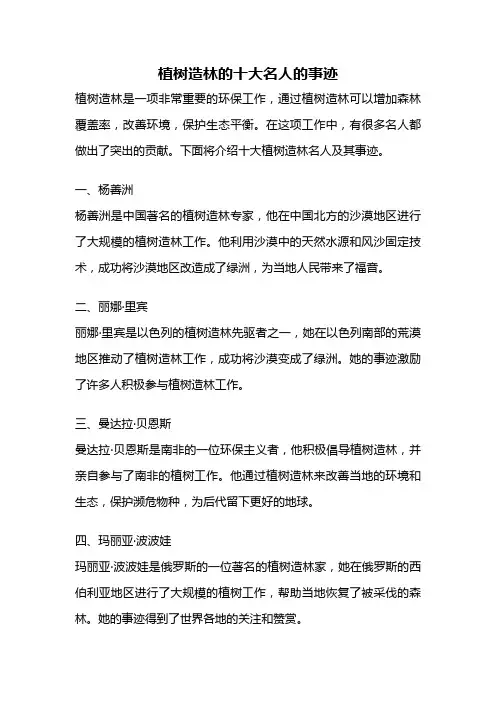 植树造林的十大名人的事迹

植树造林是一项非常重要的环保工作，通过植树造林可以增加森林覆盖率，改善环境，保护生态平衡。在这项工作中，有很多名人都做出了突出的贡献。下面将介绍十大植树造林名人及其事迹。

一、杨善洲

杨善洲是中国著名的植树造林专家，他在中国北方的沙漠地区进行了大规模的植树造林工作。他利用沙漠中的天然水源和风沙固定技术，成功将沙漠地区改造成了绿洲，为当地人民带来了福音。

二、丽娜·里宾

丽娜·里宾是以色列的植树造林先驱者之一，她在以色列南部的荒漠地区推动了植树造林工作，成功将沙漠变成了绿洲。她的事迹激励了许多人积极参与植树造林工作。

三、曼达拉·贝恩斯

曼达拉·贝恩斯是南非的一位环保主义者，他积极倡导植树造林，并亲自参与了南非的植树工作。他通过植树造林来改善当地的环境和生态，保护濒危物种，为后代留下更好的地球。

四、玛丽亚·波波娃

玛丽亚·波波娃是俄罗斯的一位著名的植树造林家，她在俄罗斯的西伯利亚地区进行了大规模的植树工作，帮助当地恢复了被采伐的森林。她的事迹得到了世界各地的关注和赞赏。